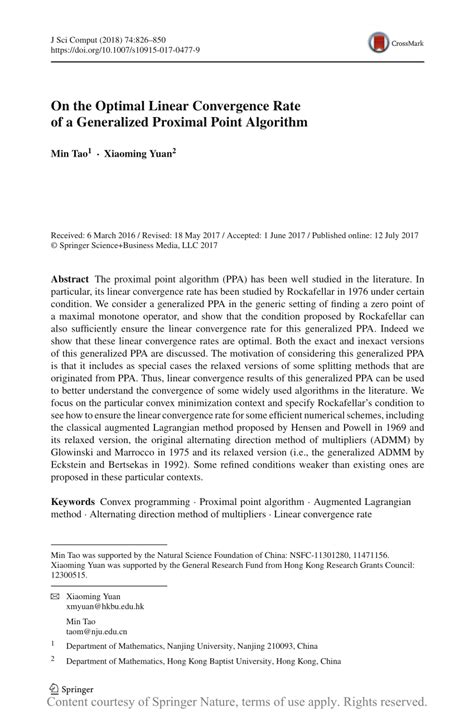 J Sci Comput (2018) 74:826–850
https://doi.org/10.1007/s10915-017-0477-9

CrossMark

On the Optimal Linear Convergence Rate of a Generalized Proximal Point Algorithm

Min Tao$^1$ · Xiaoming Yuan$^2$

Received: 6 March 2016 / Revised: 18 May 2017 / Accepted: 1 June 2017 / Published online: 12 July 2017
© Springer Science+Business Media, LLC 2017

Abstract The proximal point algorithm (PPA) has been well studied in the literature. In particular, its linear convergence rate has been studied by Rockafellar in 1976 under certain condition. We consider a generalized PPA in the generic setting of finding a zero point of a maximal monotone operator, and show that the condition proposed by Rockafellar can also sufficiently ensure the linear convergence rate for this generalized PPA. Indeed we show that these linear convergence rates are optimal. Both the exact and inexact versions of this generalized PPA are discussed. The motivation of considering this generalized PPA is that it includes as special cases the relaxed versions of some splitting methods that are originated from PPA. Thus, linear convergence results of this generalized PPA can be used to better understand the convergence of some widely used algorithms in the literature. We focus on the particular convex minimization context and specify Rockafellar's condition to see how to ensure the linear convergence rate for some efficient numerical schemes, including the classical augmented Lagrangian method proposed by Hensen and Powell in 1969 and its relaxed version, the original alternating direction method of multipliers (ADMM) by Glowinski and Marrocco in 1975 and its relaxed version (i.e., the generalized ADMM by Eckstein and Bertsekas in 1992). Some refined conditions weaker than existing ones are proposed in these particular contexts.

Keywords Convex programming · Proximal point algorithm · Augmented Lagrangian method · Alternating direction method of multipliers · Linear convergence rate

Min Tao was supported by the Natural Science Foundation of China: NSFC-11301280, 11471156. Xiaoming Yuan was supported by the General Research Fund from Hong Kong Research Grants Council: 12300515.

Xiaoming Yuan
xmyuan@hkbu.edu.hk

Min Tao
taom@nju.edu.cn

$^1$ Department of Mathematics, Nanjing University, Nanjing 210093, China

$^2$ Department of Mathematics, Hong Kong Baptist University, Hong Kong, China

Springer
Content courtesy of Springer Nature, terms of use apply. Rights reserved.